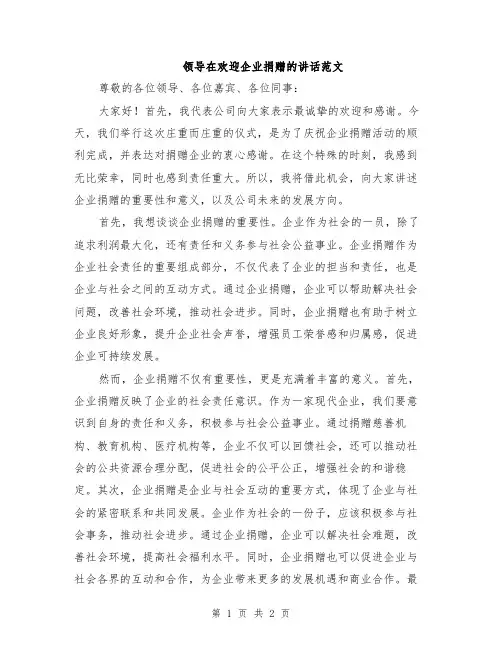 领导在欢迎企业捐赠的讲话范文

尊敬的各位领导、各位嘉宾、各位同事：

大家好！首先，我代表公司向大家表示最诚挚的欢迎和感谢。今天，我们举行这次庄重而庄重的仪式，是为了庆祝企业捐赠活动的顺利完成，并表达对捐赠企业的衷心感谢。在这个特殊的时刻，我感到无比荣幸，同时也感到责任重大。所以，我将借此机会，向大家讲述企业捐赠的重要性和意义，以及公司未来的发展方向。

首先，我想谈谈企业捐赠的重要性。企业作为社会的一员，除了追求利润最大化，还有责任和义务参与社会公益事业。企业捐赠作为企业社会责任的重要组成部分，不仅代表了企业的担当和责任，也是企业与社会之间的互动方式。通过企业捐赠，企业可以帮助解决社会问题，改善社会环境，推动社会进步。同时，企业捐赠也有助于树立企业良好形象，提升企业社会声誉，增强员工荣誉感和归属感，促进企业可持续发展。

然而，企业捐赠不仅有重要性，更是充满着丰富的意义。首先，企业捐赠反映了企业的社会责任意识。作为一家现代企业，我们要意识到自身的责任和义务，积极参与社会公益事业。通过捐赠慈善机构、教育机构、医疗机构等，企业不仅可以回馈社会，还可以推动社会的公共资源合理分配，促进社会的公平公正，增强社会的和谐稳定。其次，企业捐赠是企业与社会互动的重要方式，体现了企业与社会的紧密联系和共同发展。企业作为社会的一份子，应该积极参与社会事务，推动社会进步。通过企业捐赠，企业可以解决社会难题，改善社会环境，提高社会福利水平。同时，企业捐赠也可以促进企业与社会各界的互动和合作，为企业带来更多的发展机遇和商业合作。最

第 1 页 共 2 页